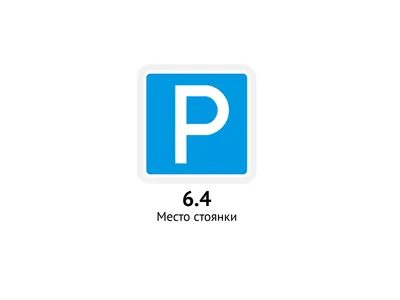 P

6.4
Место стоянки